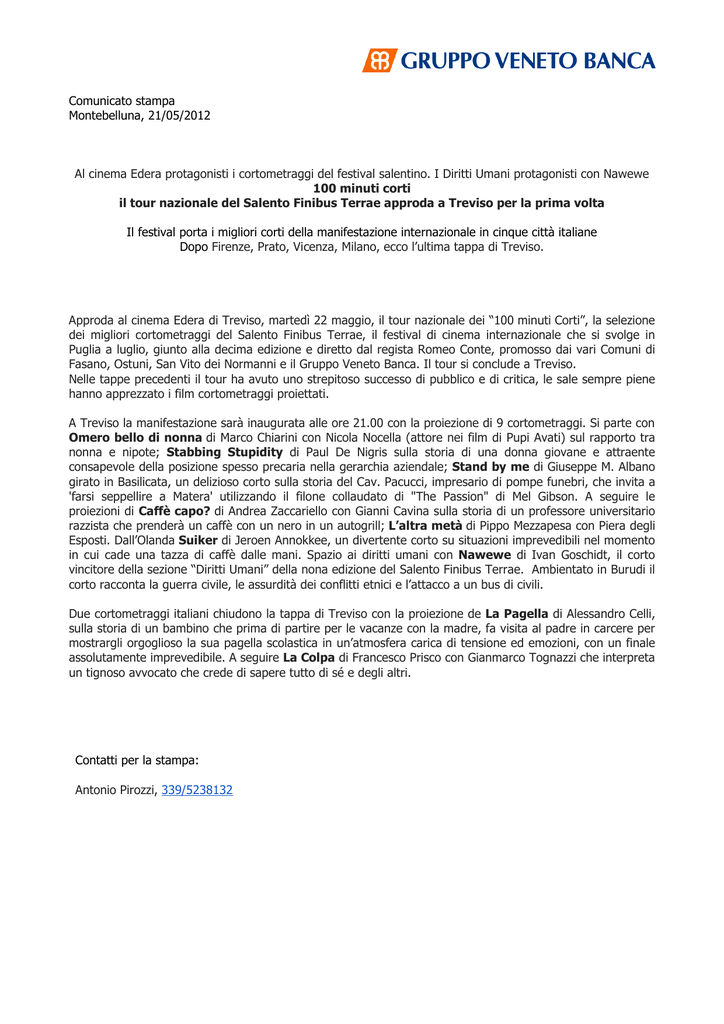 GRUPPO VENETO BANCA

Comunicato stampa
Montebelluna, 21/05/2012

Al cinema Edera protagonisti i cortometraggi del festival salentino. I Diritti Umani protagonisti con Nawewe
100 minuti corti
il tour nazionale del Salento Finibus Terrae approda a Treviso per la prima volta

Il festival porta i migliori corti della manifestazione internazionale in cinque città italiane
Dopo Firenze, Prato, Vicenza, Milano, ecco l'ultima tappa di Treviso.

Approda al cinema Edera di Treviso, martedì 22 maggio, il tour nazionale dei "100 minuti Corti", la selezione dei migliori cortometraggi del Salento Finibus Terrae, il festival di cinema internazionale che si svolge in Puglia a luglio, giunto alla decima edizione e diretto dal regista Romeo Conte, promosso dai vari Comuni di Fasano, Ostuni, San Vito dei Normanni e il Gruppo Veneto Banca. Il tour si conclude a Treviso.
Nelle tappe precedenti il tour ha avuto uno strepitoso successo di pubblico e di critica, le sale sempre piene hanno apprezzato i film cortometraggi proiettati.

A Treviso la manifestazione sarà inaugurata alle ore 21.00 con la proiezione di 9 cortometraggi. Si parte con Omero bello di nonna di Marco Chiarini con Nicola Nocella (attore nei film di Pupi Avati) sul rapporto tra nonna e nipote; Stabbing Stupidity di Paul De Nigris sulla storia di una donna giovane e attraente consapevole della posizione spesso precaria nella gerarchia aziendale; Stand by me di Giuseppe M. Albano girato in Basilicata, un delizioso corto sulla storia del Cav. Pacucci, impresario di pompe funebri, che invita a 'farsi seppellire a Matera' utilizzando il filone collaudato di "The Passion" di Mel Gibson. A seguire le proiezioni di Caffè capo? di Andrea Zaccariello con Gianni Cavina sulla storia di un professore universitario razzista che prenderà un caffè con un nero in un autogrill; L'altra metà di Pippo Mezzapesa con Piera degli Esposti. Dall'Olanda Suiker di Jeroen Annokkee, un divertente corto su situazioni imprevedibili nel momento in cui cade una tazza di caffè dalle mani. Spazio ai diritti umani con Nawewe di Ivan Goschidt, il corto vincitore della sezione "Diritti Umani" della nona edizione del Salento Finibus Terrae. Ambientato in Burudi il corto racconta la guerra civile, le assurdità dei conflitti etnici e l'attacco a un bus di civili.

Due cortometraggi italiani chiudono la tappa di Treviso con la proiezione de La Pagella di Alessandro Celli, sulla storia di un bambino che prima di partire per le vacanze con la madre, fa visita al padre in carcere per mostrargli orgoglioso la sua pagella scolastica in un'atmosfera carica di tensione ed emozioni, con un finale assolutamente imprevedibile. A seguire La Colpa di Francesco Prisco con Gianmarco Tognazzi che interpreta un tignoso avvocato che crede di sapere tutto di sé e degli altri.

Contatti per la stampa:

Antonio Pirozzi, 339/5238132